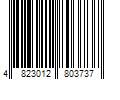 4 823012 803737